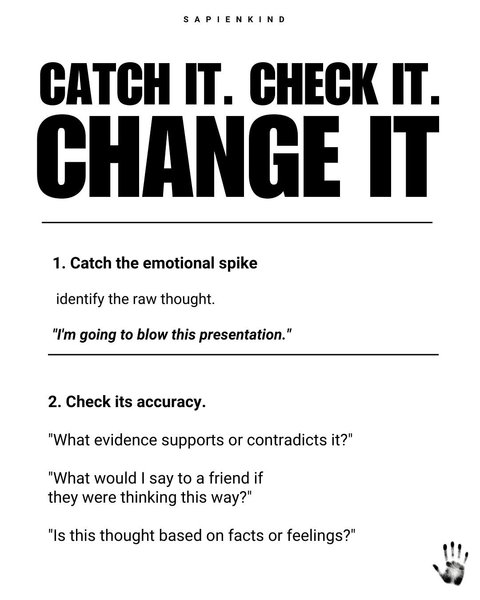 SAPIENKIND

CATCH IT. CHECK IT. CHANGE IT

1. Catch the emotional spike

identify the raw thought.

"I'm going to blow this presentation."

2. Check its accuracy.

"What evidence supports or contradicts it?"

"What would I say to a friend if they were thinking this way?"

"Is this thought based on facts or feelings?"